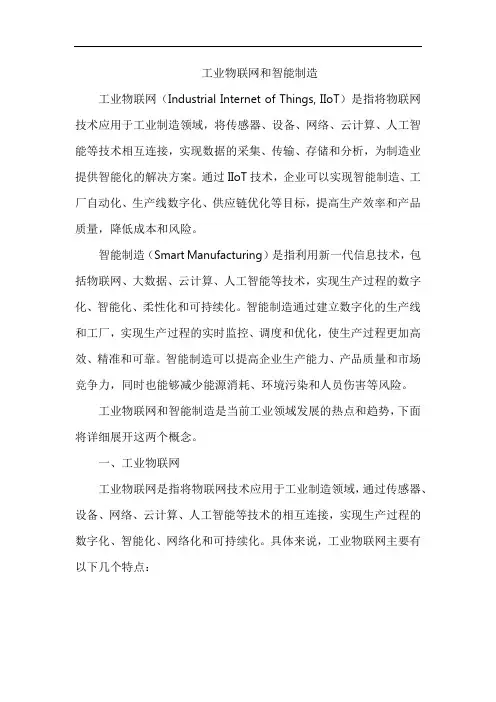 工业物联网和智能制造

工业物联网（Industrial Internet of Things, IIoT）是指将物联网技术应用于工业制造领域，将传感器、设备、网络、云计算、人工智能等技术相互连接，实现数据的采集、传输、存储和分析，为制造业提供智能化的解决方案。通过 IIoT 技术，企业可以实现智能制造、工厂自动化、生产线数字化、供应链优化等目标，提高生产效率和产品质量，降低成本和风险。

智能制造（Smart Manufacturing）是指利用新一代信息技术，包括物联网、大数据、云计算、人工智能等技术，实现生产过程的数字化、智能化、柔性化和可持续化。智能制造通过建立数字化的生产线和工厂，实现生产过程的实时监控、调度和优化，使生产过程更加高效、精准和可靠。智能制造可以提高企业生产能力、产品质量和市场竞争力，同时也能够减少能源消耗、环境污染和人员伤害等风险。

工业物联网和智能制造是当前工业领域发展的热点和趋势，下面将详细展开这两个概念。

一、工业物联网

工业物联网是指将物联网技术应用于工业制造领域，通过传感器、设备、网络、云计算、人工智能等技术的相互连接，实现生产过程的数字化、智能化、网络化和可持续化。具体来说，工业物联网主要有以下几个特点：